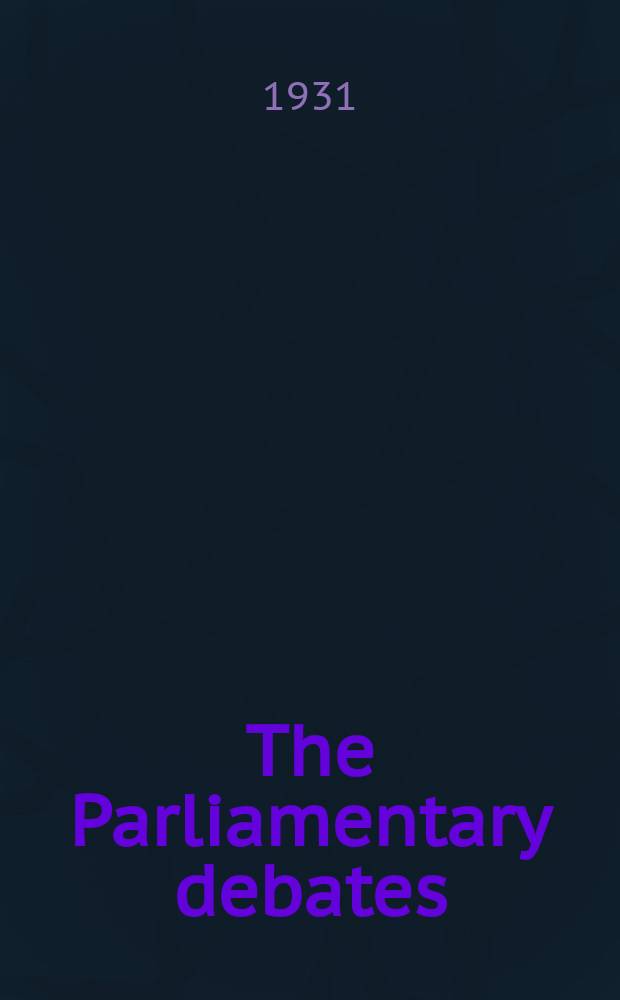 1931

The Parliamentary debates